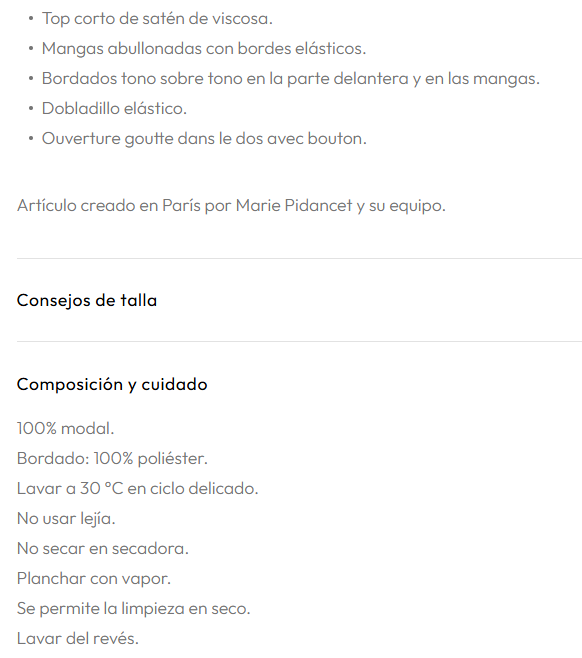 • Top corto de satén de viscosa.
• Mangas abullonadas con bordes elásticos.
• Bordados tono sobre tono en la parte delantera y en las mangas.
• Dobladillo elástico.
• Ouverture goutte dans le dos avec bouton.

Artículo creado en París por Marie Pidancet y su equipo.

Consejos de talla

Composición y cuidado

100% modal.
Bordado: 100% poliéster.
Lavar a 30 °C en ciclo delicado.
No usar lejía.
No secar en secadora.
Planchar con vapor.
Se permite la limpieza en seco.
Lavar del revés.